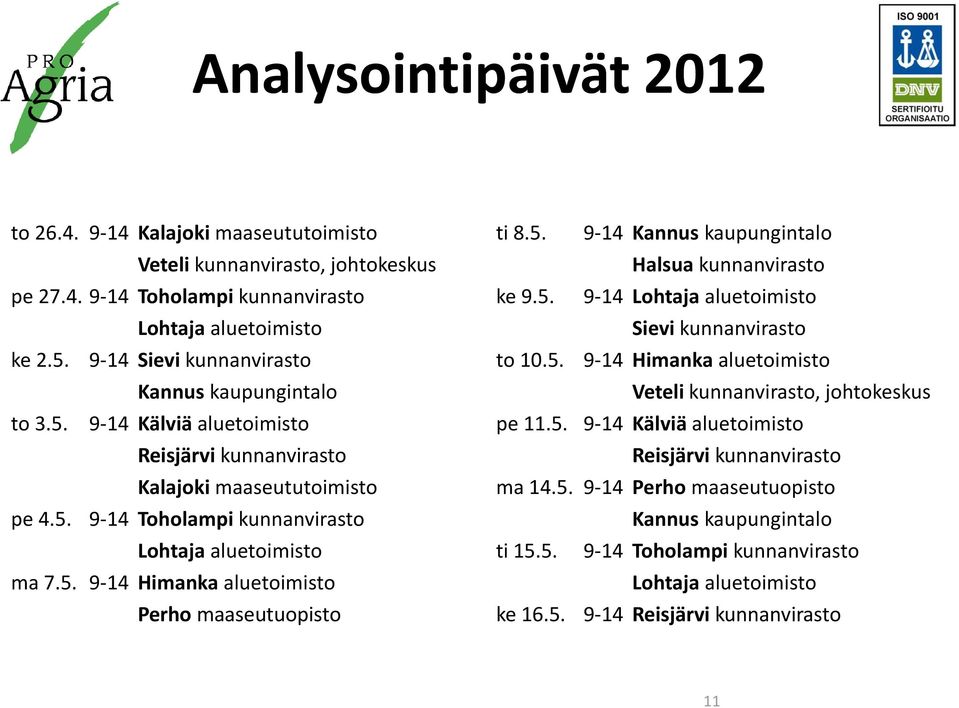 PRO Agria

Analysointipäivät 2012

ISO 9001
DNV
SERTIFIOITU ORGANISAATIO

to 26.4. 9-14 Kalajoki maaseututoimisto
Veteli kunnanvirasto, johtokeskus
pe 27.4. 9-14 Toholampi kunnanvirasto
Lohtaja aluetoimisto
ke 2.5. 9-14 Sievi kunnanvirasto
Kannus kaupungintalo
to 3.5. 9-14 Kälviä aluetoimisto
Reisjärvi kunnanvirasto
Kalajoki maaseututoimisto
pe 4.5. 9-14 Toholampi kunnanvirasto
Lohtaja aluetoimisto
ma 7.5. 9-14 Himanka aluetoimisto
Perho maaseutuopisto

ti 8.5. 9-14 Kannus kaupungintalo
Halsua kunnanvirasto
ke 9.5. 9-14 Lohtaja aluetoimisto
Sievi kunnanvirasto
to 10.5. 9-14 Himanka aluetoimisto
Veteli kunnanvirasto, johtokeskus
pe 11.5. 9-14 Kälviä aluetoimisto
Reisjärvi kunnanvirasto
ma 14.5. 9-14 Perho maaseutuopisto
Kannus kaupungintalo
ti 15.5. 9-14 Toholampi kunnanvirasto
Lohtaja aluetoimisto
ke 16.5. 9-14 Reisjärvi kunnanvirasto

11